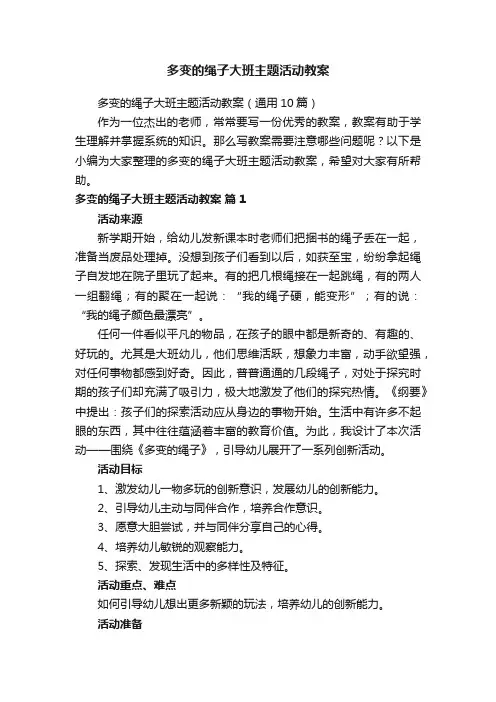 多变的绳子大班主题活动教案

多变的绳子大班主题活动教案（通用10篇）

作为一位杰出的老师，常常要写一份优秀的教案，教案有助于学生理解并掌握系统的知识。那么写教案需要注意哪些问题呢？以下是小编为大家整理的多变的绳子大班主题活动教案，希望对大家有所帮助。

多变的绳子大班主题活动教案 篇1

活动来源

新学期开始，给幼儿发新课本时老师们把捆书的绳子丢在一起，准备当废品处理掉。没想到孩子们看到以后，如获至宝，纷纷拿起绳子自发地在院子里玩了起来。有的把几根绳接在一起跳绳，有的两人一组翻绳；有的聚在一起说：“我的绳子硬，能变形”；有的说：“我的绳子颜色最漂亮”。

任何一件看似平凡的物品，在孩子的眼中都是新奇的、有趣的、好玩的。尤其是大班幼儿，他们思维活跃，想象力丰富，动手欲望强，对任何事物都感到好奇。因此，普普通通的几段绳子，对处于探究时期的孩子们却充满了吸引力，极大地激发了他们的探究热情。《纲要》中提出：孩子们的探索活动应从身边的事物开始。生活中有许多不起眼的东西，其中往往蕴涵着丰富的教育价值。为此，我设计了本次活动——围绕《多变的绳子》，引导幼儿展开了一系列创新活动。

活动目标

1、激发幼儿一物多玩的创新意识，发展幼儿的创新能力。

2、引导幼儿主动与同伴合作，培养合作意识。

3、愿意大胆尝试，并与同伴分享自己的心得。

4、培养幼儿敏锐的观察能力。

5、探索、发现生活中的多样性及特征。

活动重点、难点

如何引导幼儿想出更多新颖的玩法，培养幼儿的创新能力。

活动准备